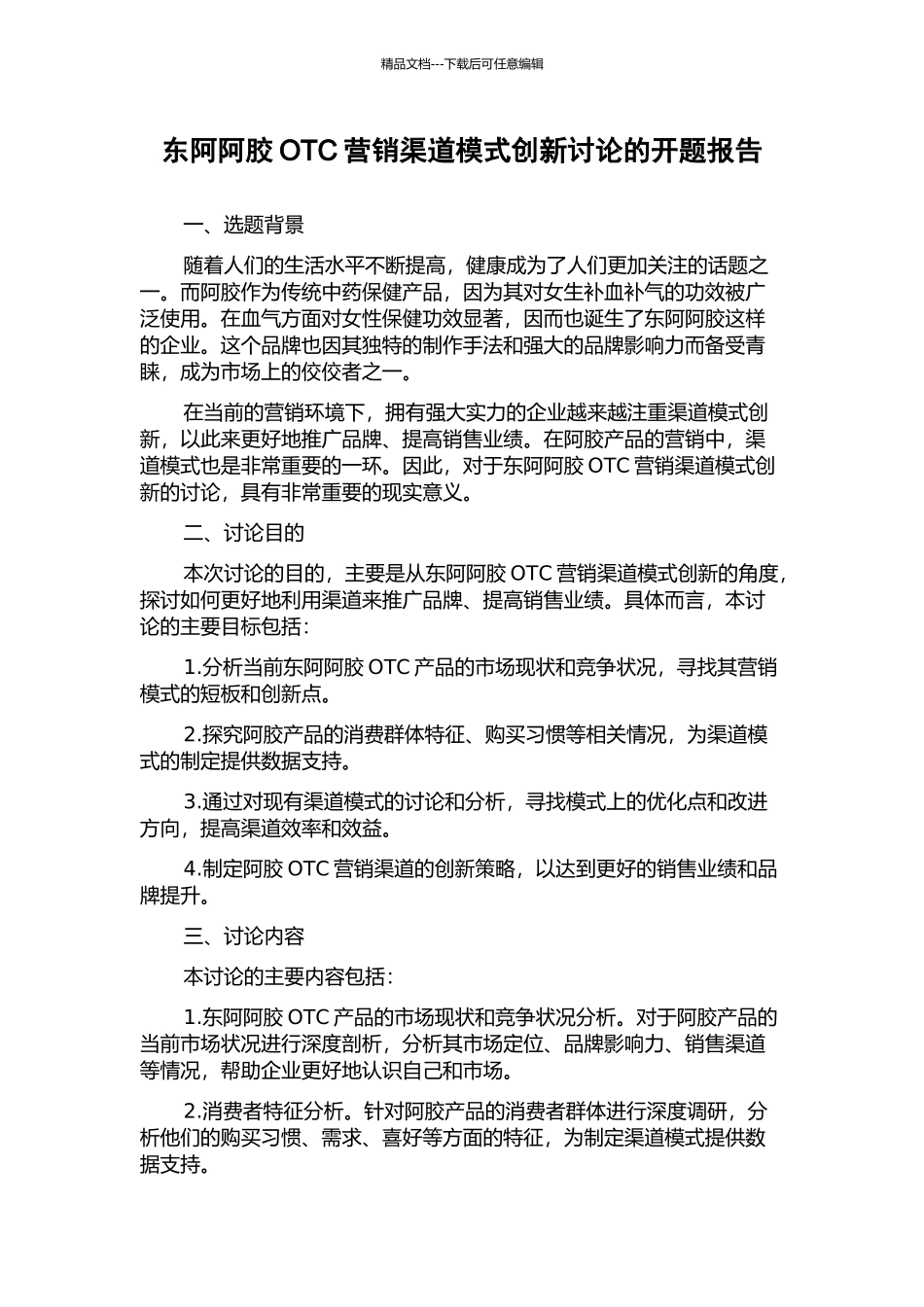 精品文档---下载后可任意编辑

东阿阿胶 OTC 营销渠道模式创新讨论的开题报告

一、选题背景

随着人们的生活水平不断提高，健康成为了人们更加关注的话题之一。而阿胶作为传统中药保健产品，因为其对女生补血补气的功效被广泛使用。在血气方面对女性保健功效显著，因而也诞生了东阿阿胶这样的企业。这个品牌也因其独特的制作手法和强大的品牌影响力而备受青睐，成为市场上的佼佼者之一。

在当前的营销环境下，拥有强大实力的企业越来越注重渠道模式创新，以此来更好地推广品牌、提高销售业绩。在阿胶产品的营销中，渠道模式也是非常重要的一环。因此，对于东阿阿胶 OTC 营销渠道模式创新的讨论，具有非常重要的现实意义。

二、讨论目的

本次讨论的目的，主要是从东阿阿胶 OTC 营销渠道模式创新的角度，探讨如何更好地利用渠道来推广品牌、提高销售业绩。具体而言，本讨论的主要目标包括：

1.分析当前东阿阿胶 OTC 产品的市场现状和竞争状况，寻找其营销模式的短板和创新点。

2.探究阿胶产品的消费群体特征、购买习惯等相关情况，为渠道模式的制定提供数据支持。

3.通过对现有渠道模式的讨论和分析，寻找模式上的优化点和改进方向，提高渠道效率和效益。

4.制定阿胶 OTC 营销渠道的创新策略，以达到更好的销售业绩和品牌提升。

三、讨论内容

本讨论的主要内容包括：

1.东阿阿胶 OTC 产品的市场现状和竞争状况分析。对于阿胶产品的当前市场状况进行深度剖析，分析其市场定位、品牌影响力、销售渠道等情况，帮助企业更好地认识自己和市场。

2.消费者特征分析。针对阿胶产品的消费者群体进行深度调研，分析他们的购买习惯、需求、喜好等方面的特征，为制定渠道模式提供数据支持。